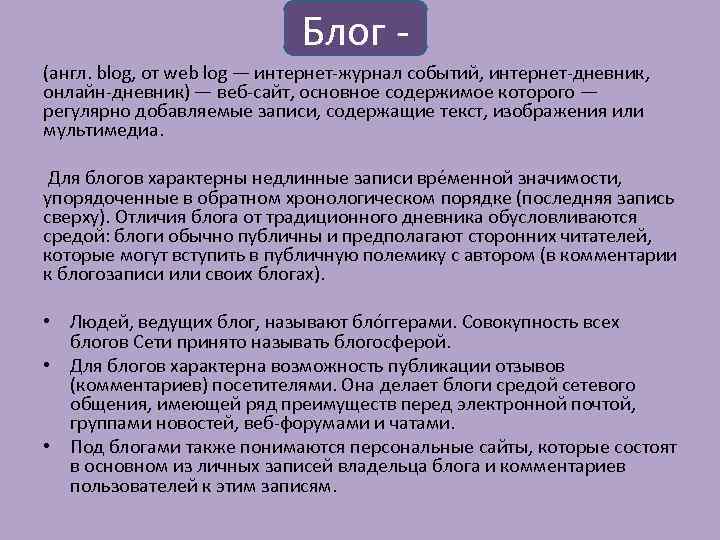 Блог -

(англ. blog, от web log — интернет-журнал событий, интернет-дневник, онлайн-дневник) — веб-сайт, основное содержимое которого — регулярно добавляемые записи, содержащие текст, изображения или мультимедиа.

Для блогов характерны недлинные записи вре́менной значимости, упорядоченные в обратном хронологическом порядке (последняя запись сверху). Отличия блога от традиционного дневника обусловливаются средой: блоги обычно публичны и предполагают сторонних читателей, которые могут вступить в публичную полемику с автором (в комментарии к блогозаписи или своих блогах).

• Людей, ведущих блог, называют бло́ггерами. Совокупность всех блогов Сети принято называть блогосферой.
• Для блогов характерна возможность публикации отзывов (комментариев) посетителями. Она делает блоги средой сетевого общения, имеющей ряд преимуществ перед электронной почтой, группами новостей, веб-форумами и чатами.
• Под блогами также понимаются персональные сайты, которые состоят в основном из личных записей владельца блога и комментариев пользователей к этим записям.